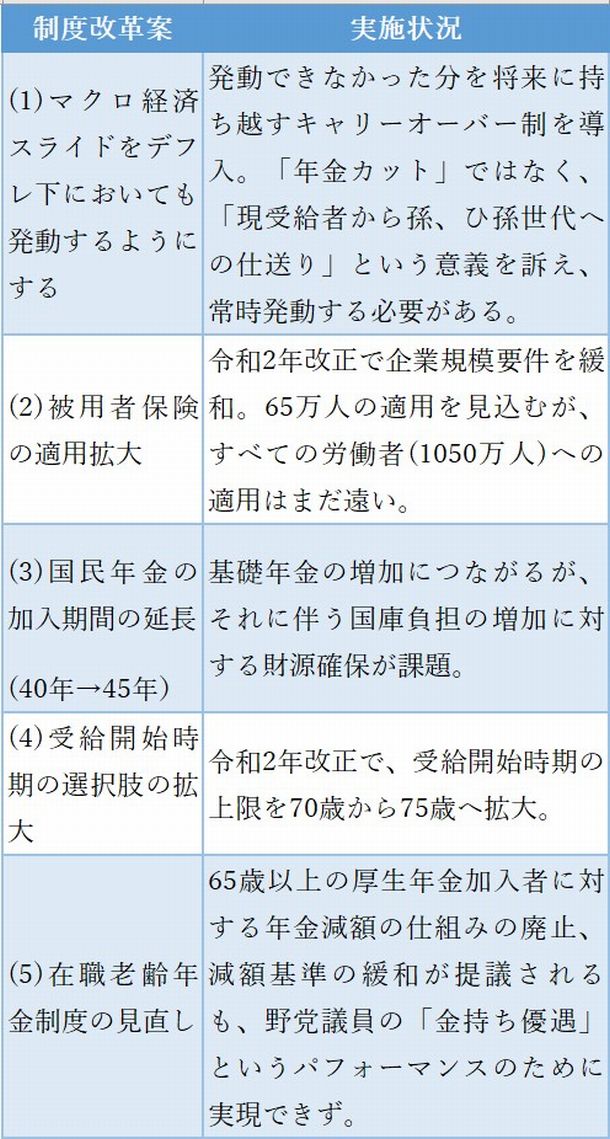 | 制度改革案 | 実施状況 |
|---|---|
| (1)マクロ経済スライドをデフレ下においても発動するようにする | 発動できなかった分を将来に持ち越すキャリーオーバー制を導入。「年金カット」ではなく、「現受給者から孫、ひ孫世代への仕送り」という意義を訴え、常時発動する必要がある。 |
| (2)被用者保険の適用拡大 | 令和2年改正で企業規模要件を緩和。65万人の適用を見込むが、すべての労働者(1050万人)への適用はまだ遠い。 |
| (3)国民年金の加入期間の延長 (40年→45年) | 基礎年金の増加につながるが、それに伴う国庫負担の増加に対する財源確保が課題。 |
| (4)受給開始時期の選択肢の拡大 | 令和2年改正で、受給開始時期の上限を70歳から75歳へ拡大。 |
| (5)在職老齢年金制度の見直し | 65歳以上の厚生年金加入者に対する年金減額の仕組みの廃止、減額基準の緩和が提議されるも、野党議員の「金持ち優遇」というパフォーマンスのために実現できず。 |